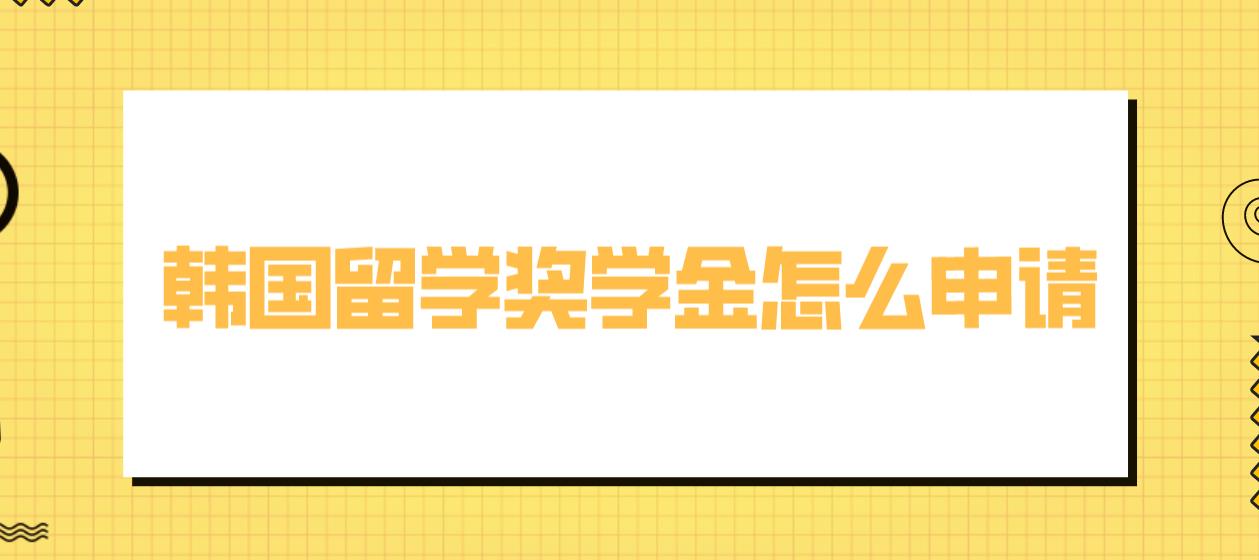 韩国留学奖学金怎么申请